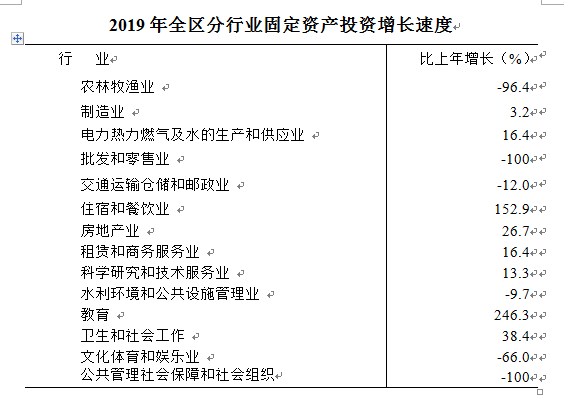 2019 年全区分行业固定资产投资增长速度

| 行　业 | 比上年增长（%） |
|---|---|
| 农林牧渔业 | -96.4 |
| 制造业 | 3.2 |
| 电力热力燃气及水的生产和供应业 | 16.4 |
| 批发和零售业 | -100 |
| 交通运输仓储和邮政业 | -12.0 |
| 住宿和餐饮业 | 152.9 |
| 房地产业 | 26.7 |
| 租赁和商务服务业 | 16.4 |
| 科学研究和技术服务业 | 13.3 |
| 水利环境和公共设施管理业 | -9.7 |
| 教育 | 246.3 |
| 卫生和社会工作 | 38.4 |
| 文化体育和娱乐业 | -66.0 |
| 公共管理社会保障和社会组织 | -100 |